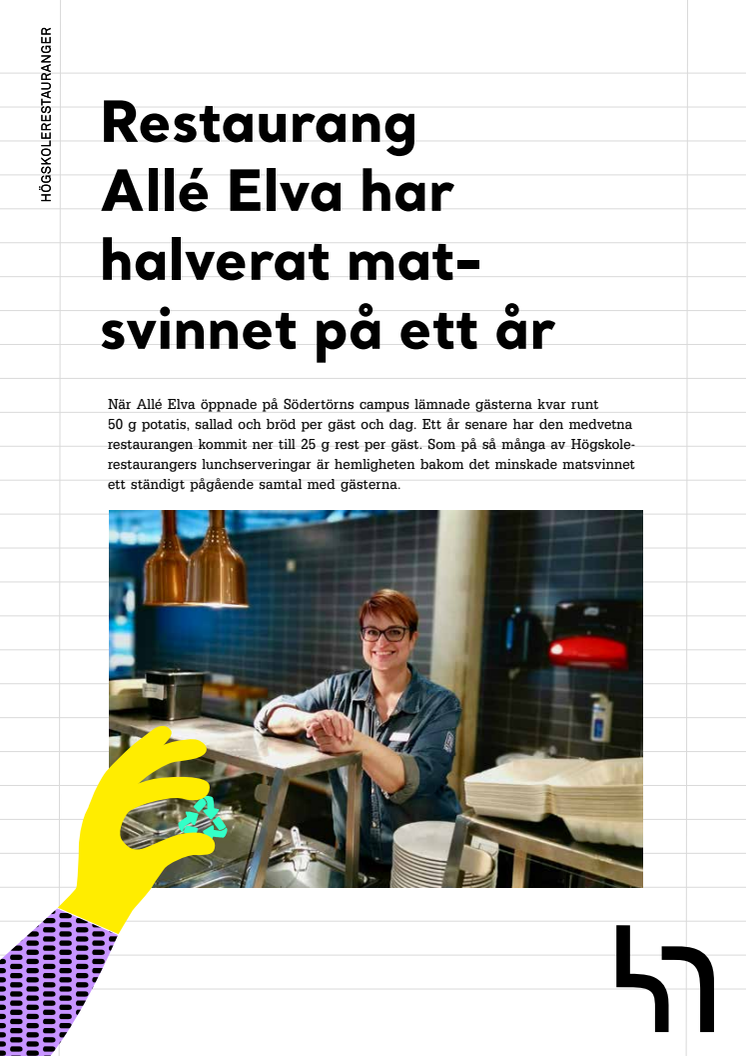 HÖGSKOLERESTAURANGER

Restaurang Allé Elva har halverat matsvinnet på ett år

När Allé Elva öppnade på Södertörns campus lämnade gästerna kvar runt 50 g potatis, sallad och bröd per gäst och dag. Ett år senare har den medvetna restaurangen kommit ner till 25 g rest per gäst. Som på så många av Högskolerestaurangers lunchserveringar är hemligheten bakom det minskade matsvinnet ett ständigt pågående samtal med gästerna.